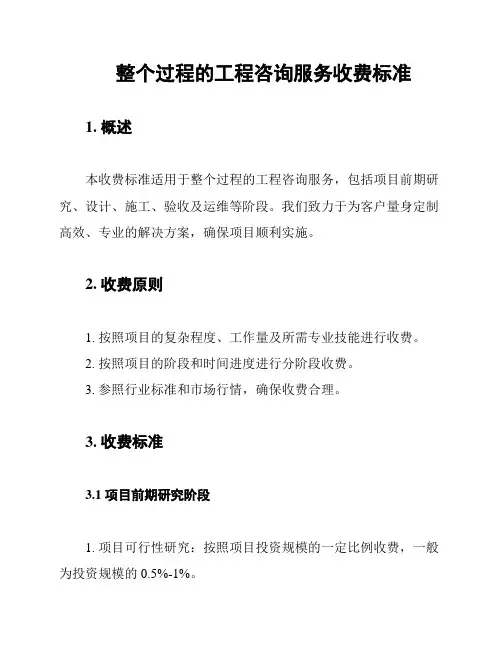 整个过程的工程咨询服务收费标准

1. 概述

本收费标准适用于整个过程的工程咨询服务，包括项目前期研究、设计、施工、验收及运维等阶段。我们致力于为客户量身定制高效、专业的解决方案，确保项目顺利实施。

2. 收费原则

1. 按照项目的复杂程度、工作量及所需专业技能进行收费。
2. 按照项目的阶段和时间进度进行分阶段收费。
3. 参照行业标准和市场行情，确保收费合理。

3. 收费标准

3.1 项目前期研究阶段

1. 项目可行性研究：按照项目投资规模的一定比例收费，一般为投资规模的 0.5%-1%。